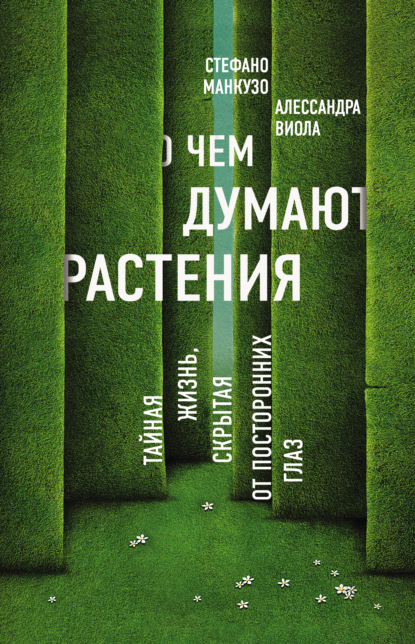 СТЕФАНО МАНКУЗО

АЛЕССАНДРА ВИОЛА

О ЧЕМ ДУМАЮТ РАСТЕНИЯ

ТАЙНАЯ ЖИЗНЬ, СКРЫТАЯ ОТ ПОСТОРОННИХ ГЛАЗ